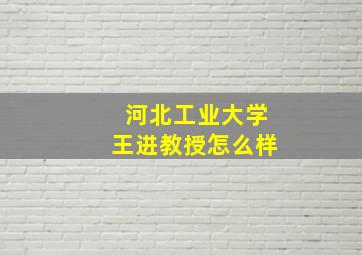 河北工业大学
王进教授怎么样